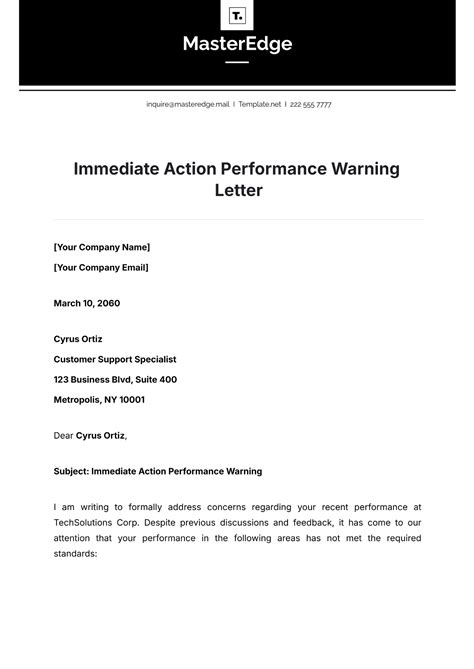 T.

MasterEdge

inquire@masteredge.mail | Template.net | 222 555 7777

Immediate Action Performance Warning Letter

[Your Company Name]

[Your Company Email]

March 10, 2060

Cyrus Ortiz

Customer Support Specialist

123 Business Blvd, Suite 400

Metropolis, NY 10001

Dear Cyrus Ortiz,

Subject: Immediate Action Performance Warning

I am writing to formally address concerns regarding your recent performance at TechSolutions Corp. Despite previous discussions and feedback, it has come to our attention that your performance in the following areas has not met the required standards: